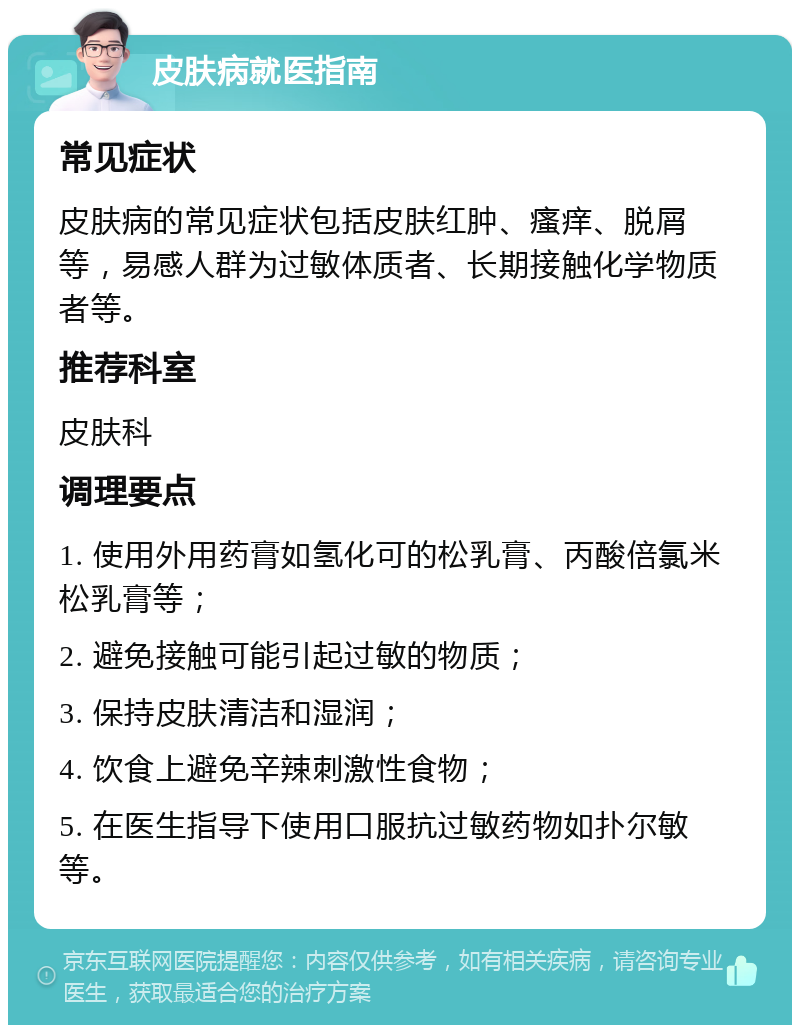 皮肤病就医指南

常见症状

皮肤病的常见症状包括皮肤红肿、瘙痒、脱屑等，易感人群为过敏体质者、长期接触化学物质者等。

推荐科室

皮肤科

调理要点

1. 使用外用药膏如氢化可的松乳膏、丙酸倍氯米松乳膏等；

2. 避免接触可能引起过敏的物质；

3. 保持皮肤清洁和湿润；

4. 饮食上避免辛辣刺激性食物；

5. 在医生指导下使用口服抗过敏药物如扑尔敏等。

京东互联网医院提醒您：内容仅供参考，如有相关疾病，请咨询专业医生，获取最适合您的治疗方案